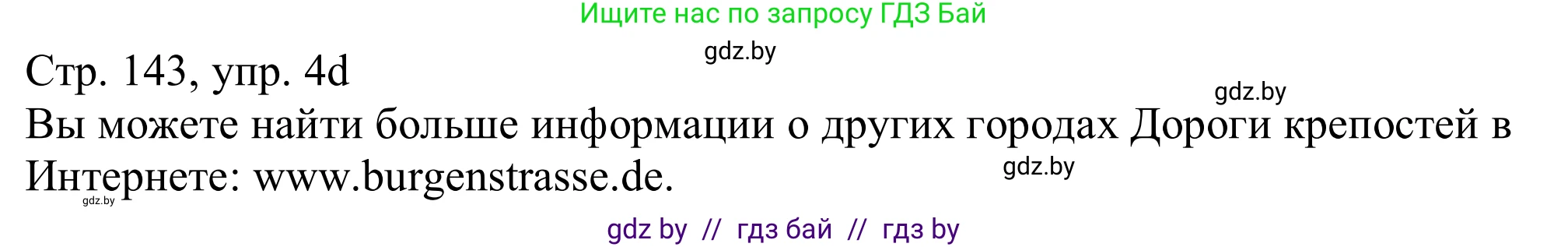 Ищите нас по запросу ГДЗ Бай

gdz.by

Стр. 143, упр. 4d

gdz.by

Вы можете найти больше информации о других городах Дороги крепостей в Интернете: www.burgenstrasse.de.

gdz.by

gdz.by

gdz by // гдз бай // гдз by